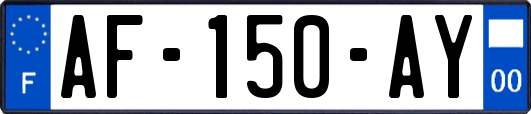 F
AF-150-AY
00